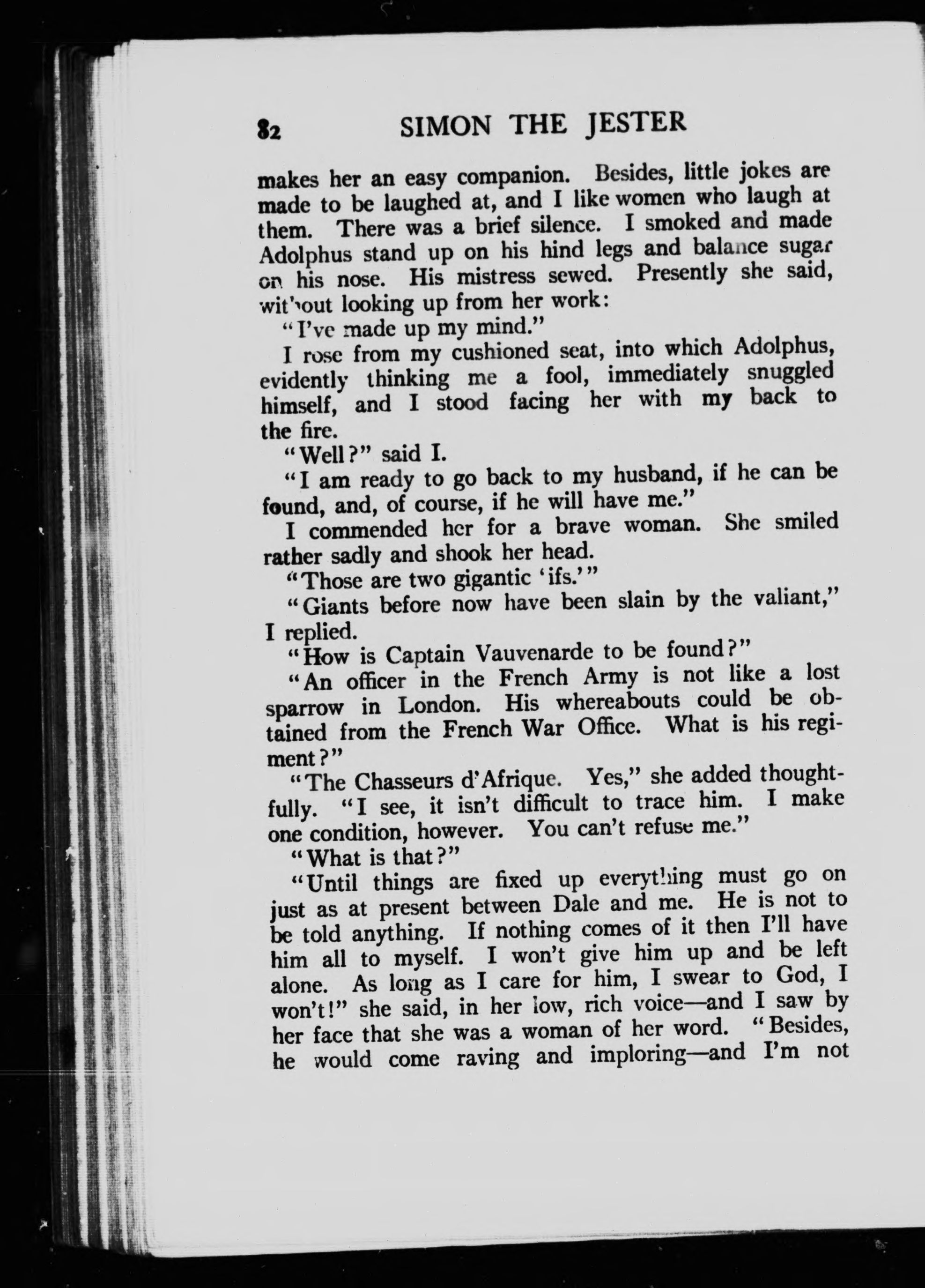 82 SIMON THE JESTER

makes her an easy companion. Besides, little jokes are made to be laughed at, and I like women who laugh at them. There was a brief silence. I smoked and made Adolphus stand up on his hind legs and balance sugar on his nose. His mistress sewed. Presently she said, without looking up from her work:

"I've made up my mind."

I rose from my cushioned seat, into which Adolphus, evidently thinking me a fool, immediately snuggled himself, and I stood facing her with my back to the fire.

"Well?" said I.

"I am ready to go back to my husband, if he can be found, and, of course, if he will have me."

I commended her for a brave woman. She smiled rather sadly and shook her head.

"Those are two gigantic 'ifs.'"

"Giants before now have been slain by the valiant," I replied.

"How is Captain Vauvenarde to be found?"

"An officer in the French Army is not like a lost sparrow in London. His whereabouts could be obtained from the French War Office. What is his regiment?"

"The Chasseurs d'Afrique. Yes," she added thoughtfully. "I see, it isn't difficult to trace him. I make one condition, however. You can't refuse me."

"What is that?"

"Until things are fixed up everything must go on just as at present between Dale and me. He is not to be told anything. If nothing comes of it then I'll have him all to myself. I won't give him up and be left alone. As long as I care for him, I swear to God, I won't!" she said, in her low, rich voice—and I saw by her face that she was a woman of her word. "Besides, he would come raving and imploring—and I'm not